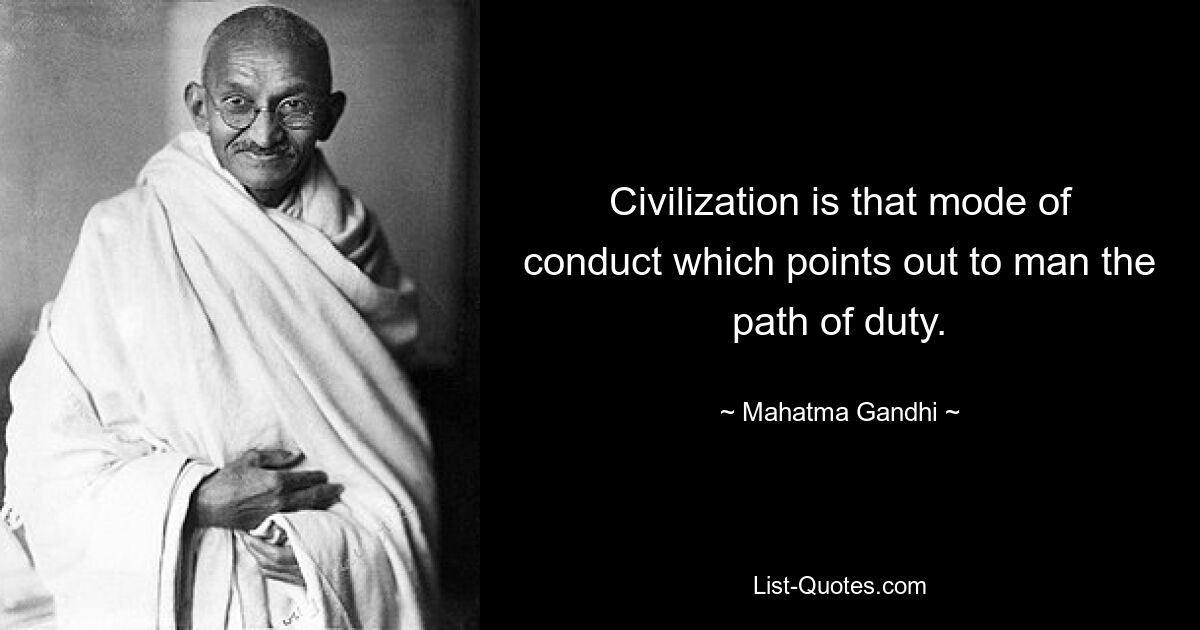 Civilization is that mode of conduct which points out to man the path of duty.

~ Mahatma Gandhi ~

List-Quotes.com